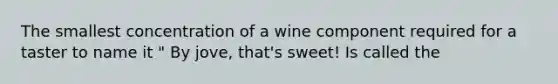 The smallest concentration of a wine component required for a taster to name it " By jove, that's sweet! Is called the